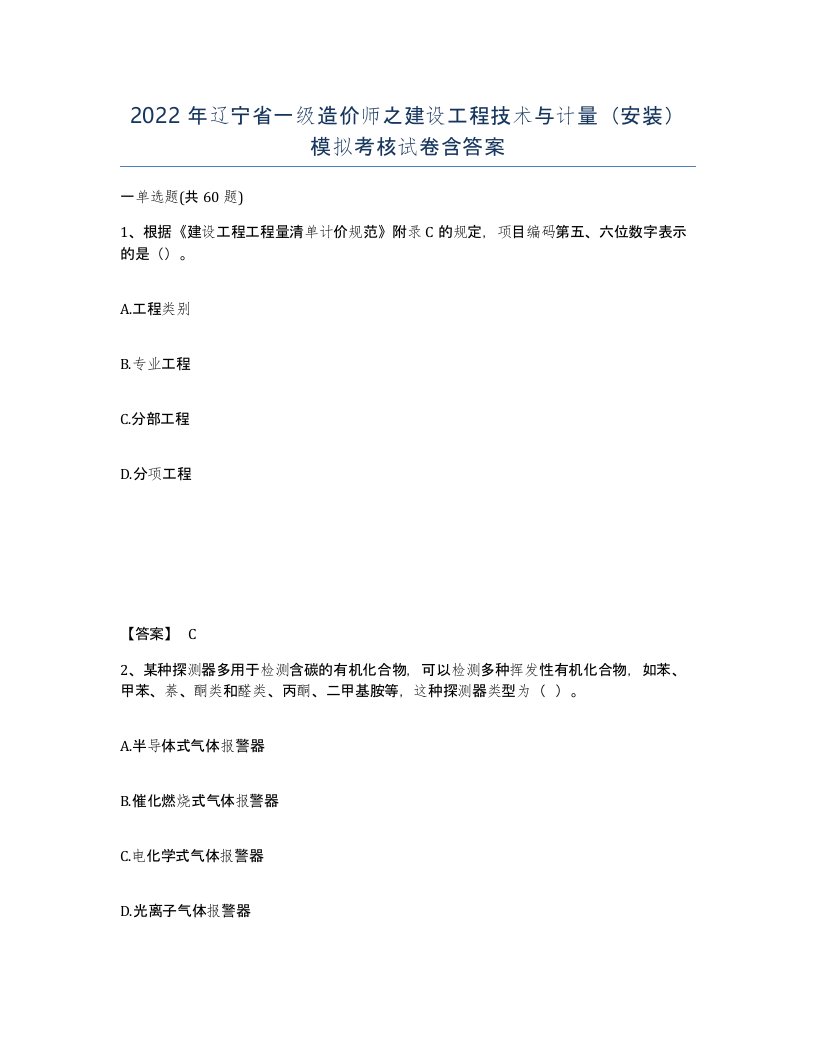 2022 年辽宁省一级造价师之建设工程技术与计量（安装）模拟考核试卷含答案

一单选题(共 60 题)

1、根据《建设工程工程量清单计价规范》附录 C 的规定，项目编码第五、六位数字表示的是（）。

A.工程类别

B.专业工程

C.分部工程

D.分项工程

【答案】 C

2、某种探测器多用于检测含碳的有机化合物，可以检测多种挥发性有机化合物，如苯、甲苯、萘、酮类和醛类、丙酮、二甲基胺等，这种探测器类型为（ ）。

A.半导体式气体报警器

B.催化燃烧式气体报警器

C.电化学式气体报警器

D.光离子气体报警器